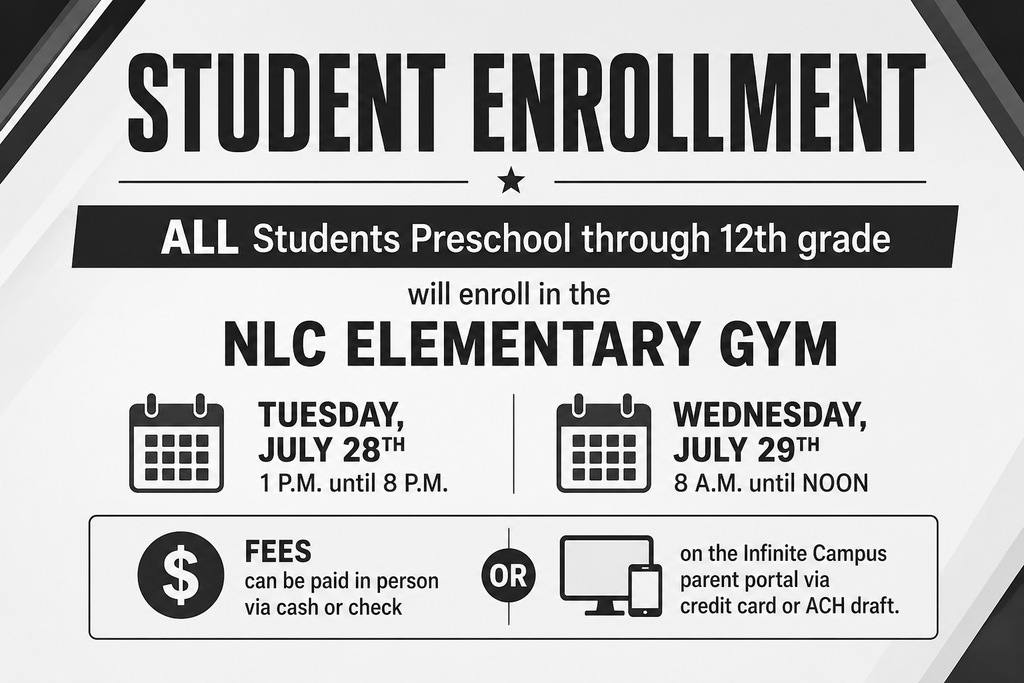 STUDENT ENROLLMENT

ALL Students Preschool through 12th grade

will enroll in the

NLC ELEMENTARY GYM

TUESDAY, JULY 28TH
1 P.M. until 8 P.M.

WEDNESDAY, JULY 29TH
8 A.M. until NOON

$

FEES
can be paid in person via cash or check

OR

on the Infinite Campus parent portal via credit card or ACH draft.